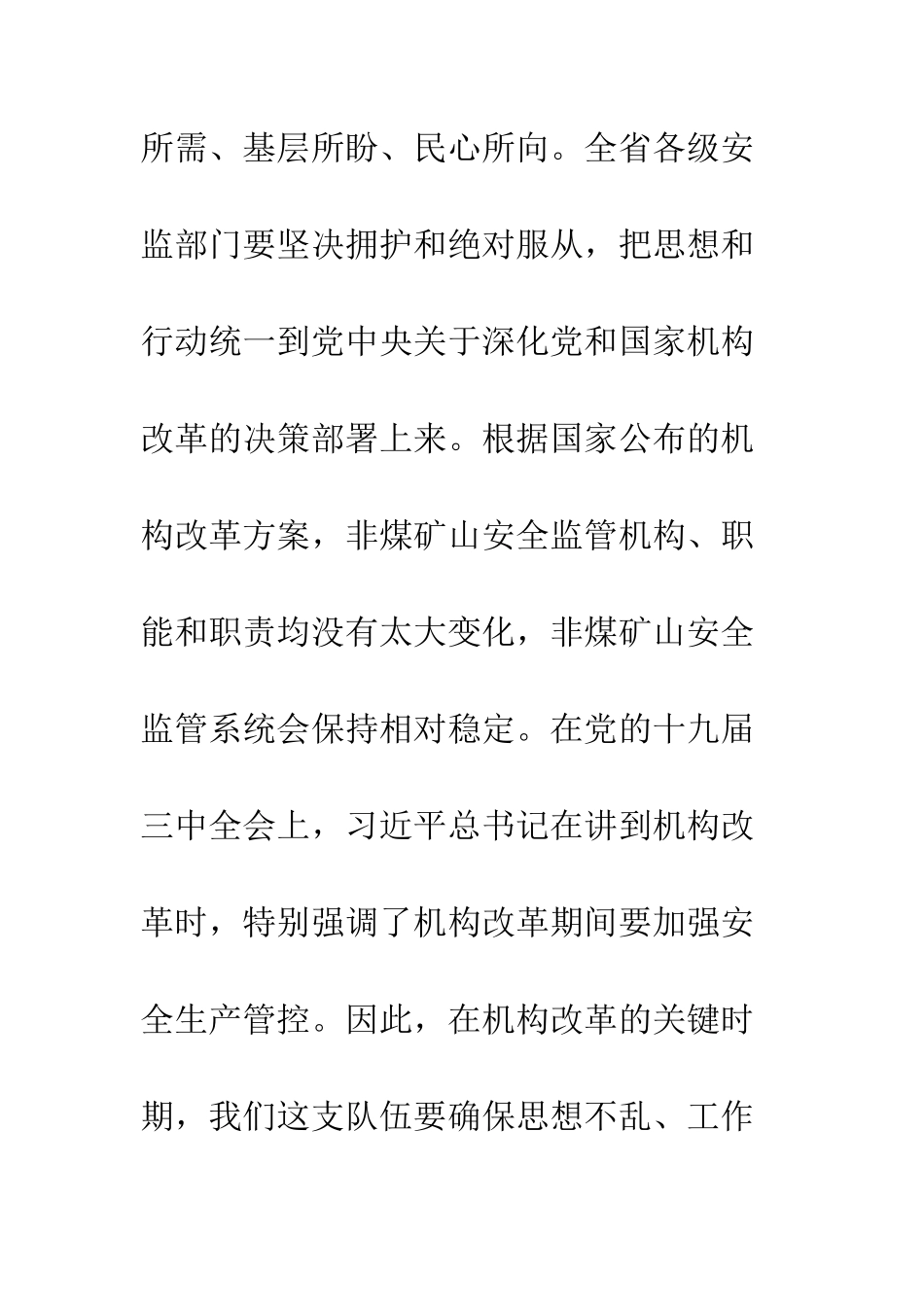 所需、基层所盼、民心所向。全省各级安监部门要坚决拥护和绝对服从，把思想和行动统一到党中央关于深化党和国家机构改革的决策部署上来。根据国家公布的机构改革方案，非煤矿山安全监管机构、职能和职责均没有太大变化，非煤矿山安全监管系统会保持相对稳定。在党的十九届三中全会上，习近平总书记在讲到机构改革时，特别强调了机构改革期间要加强安全生产管控。因此，在机构改革的关键时期，我们这支队伍要确保思想不乱、工作